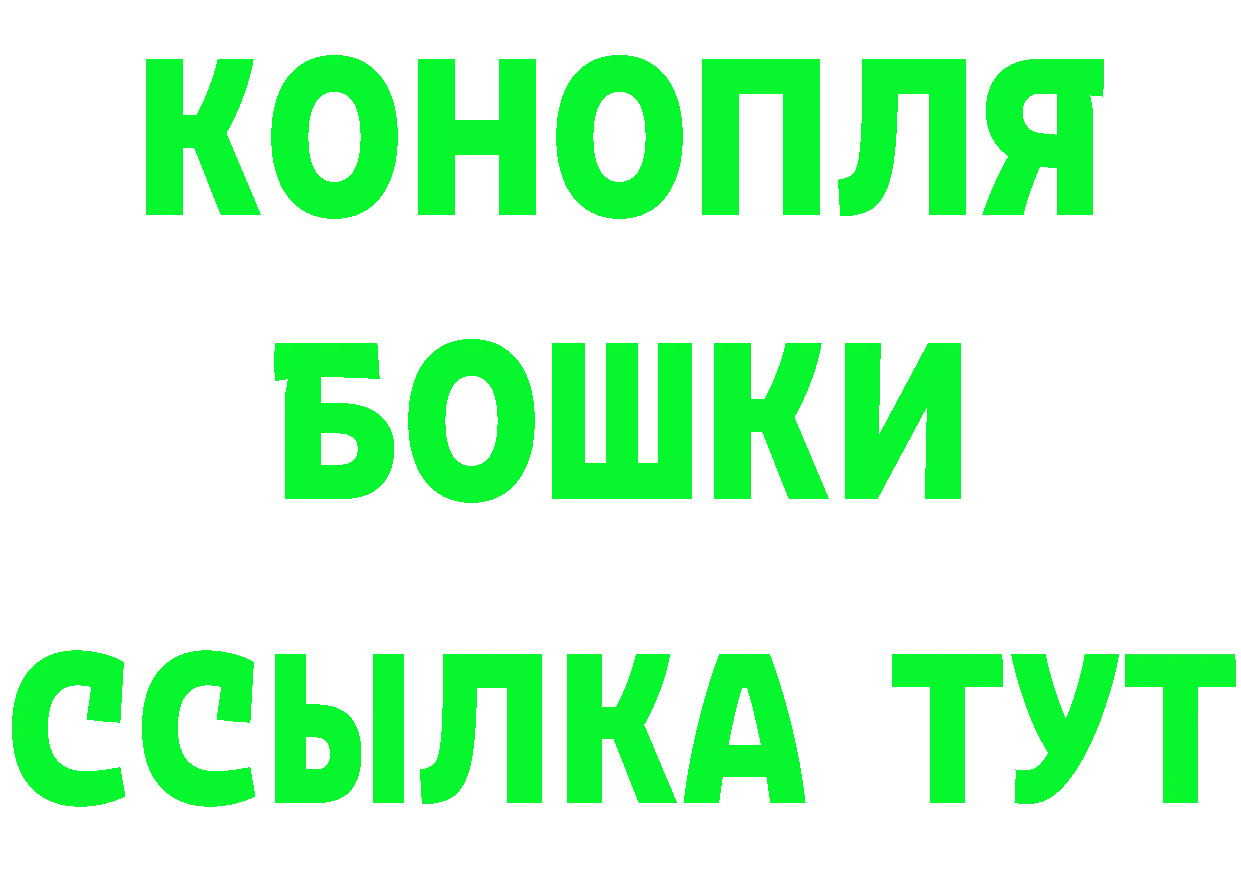 КОНОПЛЯ
БОШКИ
ССЫЛКА ТУТ